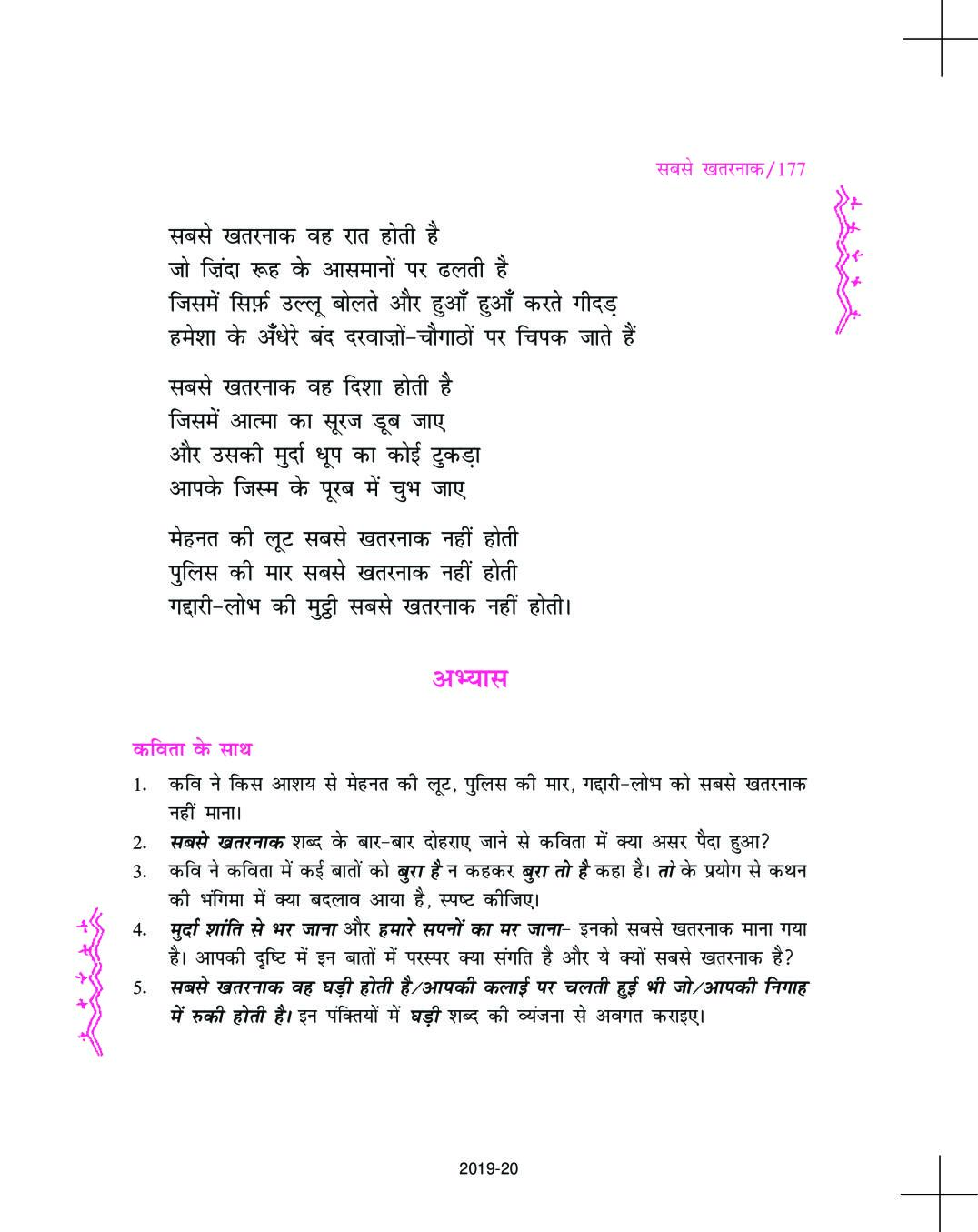 सबसे खतरनाक/177

सबसे खतरनाक वह रात होती है
जो ज़िंदा रूह के आसमानों पर ढलती है
जिसमें सिर्फ़ उल्लू बोलते और हुआँ हुआँ करते गीदड़
हमेशा के अँधेरे बंद दरवाज़ों-चौगाठों पर चिपक जाते हैं

सबसे खतरनाक वह दिशा होती है
जिसमें आत्मा का सूरज डूब जाए
और उसकी मुर्दा धूप का कोई टुकड़ा
आपके जिस्म के पूरब में चुभ जाए

मेहनत की लूट सबसे खतरनाक नहीं होती
पुलिस की मार सबसे खतरनाक नहीं होती
गद्दारी-लोभ की मुट्ठी सबसे खतरनाक नहीं होती।

अभ्यास

कविता के साथ

1. कवि ने किस आशय से मेहनत की लूट, पुलिस की मार, गद्दारी-लोभ को सबसे खतरनाक नहीं माना।
2. सबसे खतरनाक शब्द के बार-बार दोहराए जाने से कविता में क्या असर पैदा हुआ?
3. कवि ने कविता में कई बातों को बुरा है न कहकर बुरा तो है कहा है। तो के प्रयोग से कथन की भंगिमा में क्या बदलाव आया है, स्पष्ट कीजिए।
4. मुर्दा शांति से भर जाना और हमारे सपनों का मर जाना- इनको सबसे खतरनाक माना गया है। आपकी दृष्टि में इन बातों में परस्पर क्या संगति है और ये क्यों सबसे खतरनाक है?
5. सबसे खतरनाक वह घड़ी होती है/आपकी कलाई पर चलती हुई भी जो/आपकी निगाह में रुकी होती है। इन पंक्तियों में घड़ी शब्द की व्यंजना से अवगत कराइए।

2019-20